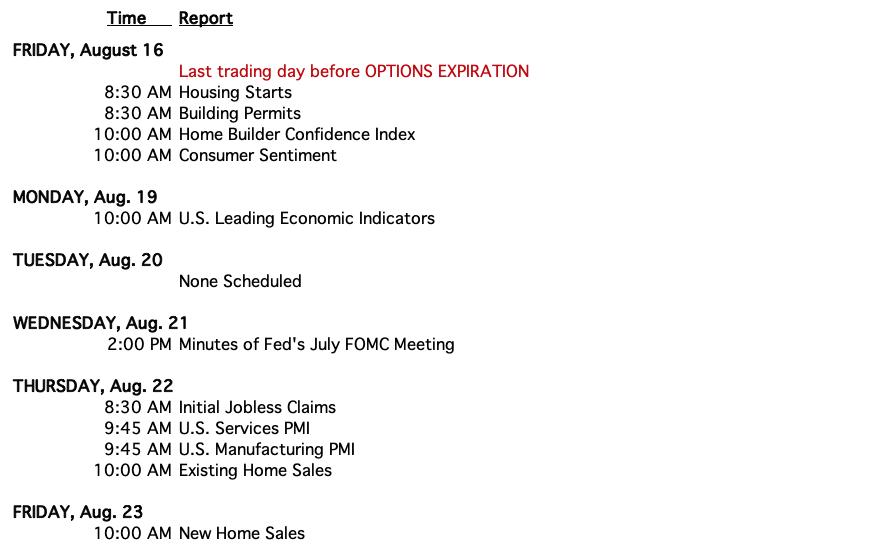 Time Report

FRIDAY, August 16
Last trading day before OPTIONS EXPIRATION
8:30 AM Housing Starts
8:30 AM Building Permits
10:00 AM Home Builder Confidence Index
10:00 AM Consumer Sentiment

MONDAY, Aug. 19
10:00 AM U.S. Leading Economic Indicators

TUESDAY, Aug. 20
None Scheduled

WEDNESDAY, Aug. 21
2:00 PM Minutes of Fed's July FOMC Meeting

THURSDAY, Aug. 22
8:30 AM Initial Jobless Claims
9:45 AM U.S. Services PMI
9:45 AM U.S. Manufacturing PMI
10:00 AM Existing Home Sales

FRIDAY, Aug. 23
10:00 AM New Home Sales